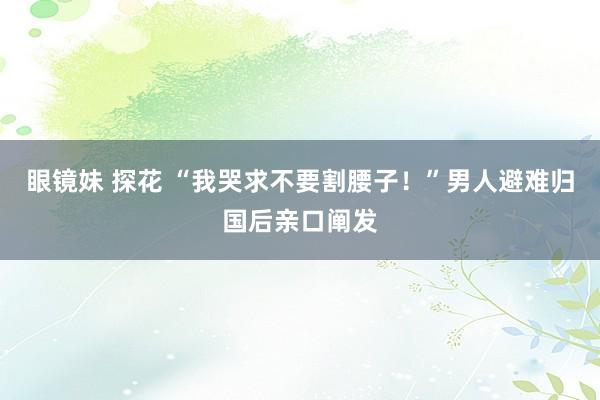 眼镜妹 探花 “我哭求不要割腰子！”男人避难归国后亲口阐发